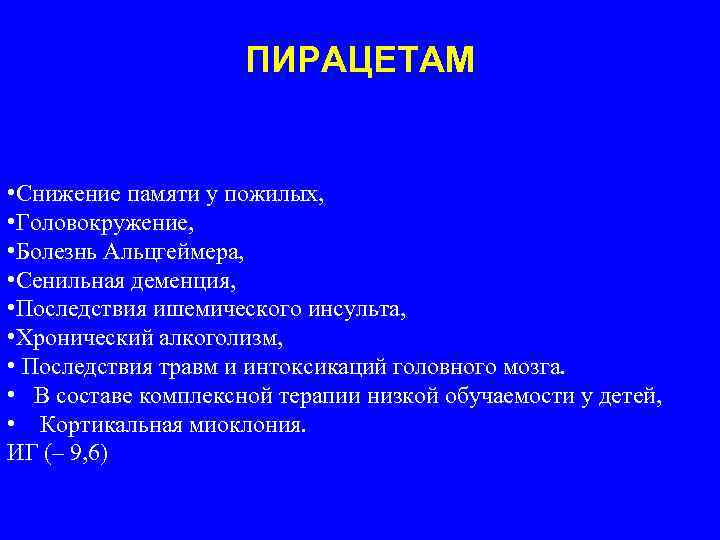 ПИРАЦЕТАМ

•Снижение памяти у пожилых,
•Головокружение,
•Болезнь Альцгеймера,
•Сенильная деменция,
•Последствия ишемического инсульта,
•Хронический алкоголизм,
• Последствия травм и интоксикаций головного мозга.
• В составе комплексной терапии низкой обучаемости у детей,
• Кортикальная миоклония.
ИГ (– 9,6)